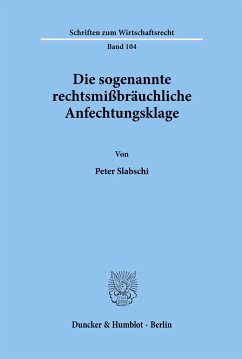 Schriften zum Wirtschaftsrecht

Band 104

Die sogenannte rechtsmißbräuchliche Anfechtungsklage

Von

Peter Slabschi

Duncker & Humblot · Berlin